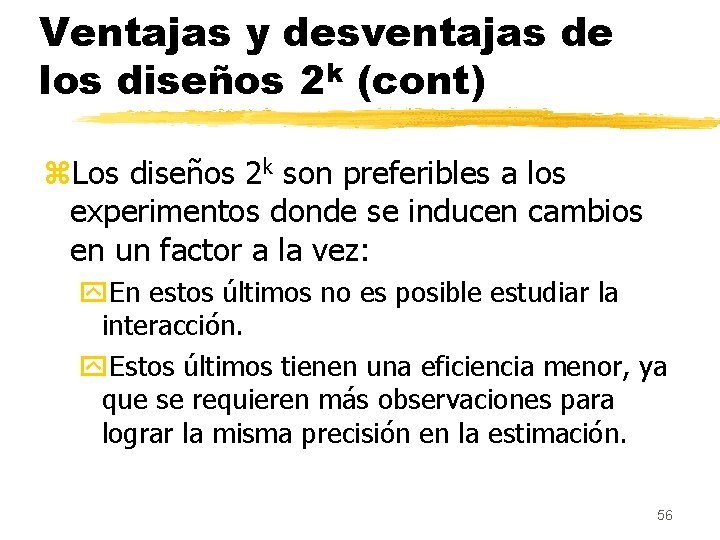 Ventajas y desventajas de los diseños $2^k$ (cont)

Los diseños $2^k$ son preferibles a los experimentos donde se inducen cambios en un factor a la vez:

En estos últimos no es posible estudiar la interacción.

Estos últimos tienen una eficiencia menor, ya que se requieren más observaciones para lograr la misma precisión en la estimación.

56